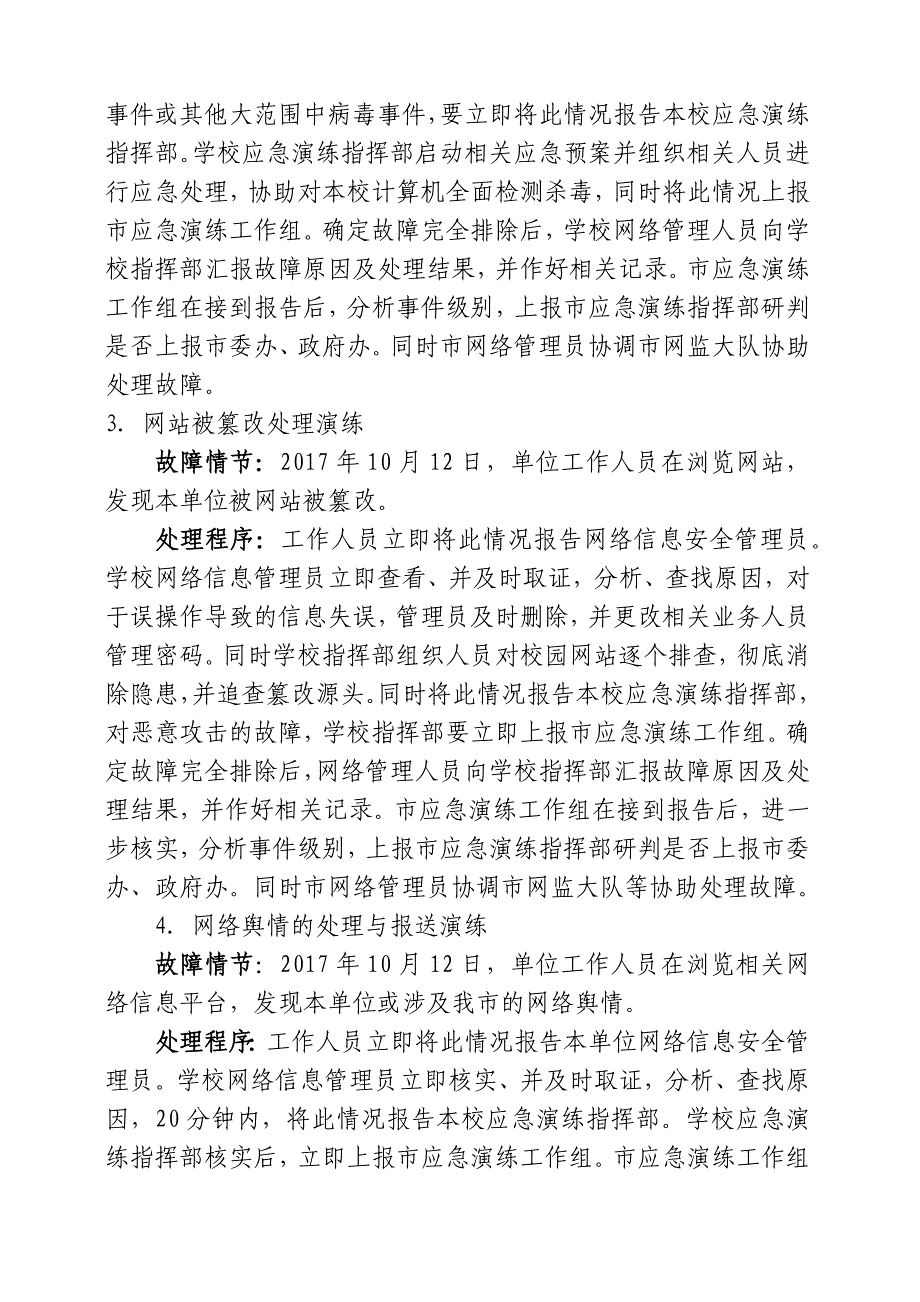 事件或其他大范围中病毒事件，要立即将此情况报告本校应急演练指挥部。学校应急演练指挥部启动相关应急预案并组织相关人员进行应急处理，协助对本校计算机全面检测杀毒，同时将此情况上报市应急演练工作组。确定故障完全排除后，学校网络管理人员向学校指挥部汇报故障原因及处理结果，并作好相关记录。市应急演练工作组在接到报告后，分析事件级别，上报市应急演练指挥部研判是否上报市委办、政府办。同时市网络管理员协调市网监大队协助处理故障。

3. 网站被篡改处理演练

故障情节：2017 年 10 月 12 日，单位工作人员在浏览网站，发现本单位被网站被篡改。

处理程序：工作人员立即将此情况报告网络信息安全管理员。学校网络信息管理员立即查看、并及时取证，分析、查找原因，对于误操作导致的信息失误，管理员及时删除，并更改相关业务人员管理密码。同时学校指挥部组织人员对校园网站逐个排查，彻底消除隐患，并追查篡改源头。同时将此情况报告本校应急演练指挥部，对恶意攻击的故障，学校指挥部要立即上报市应急演练工作组。确定故障完全排除后，网络管理人员向学校指挥部汇报故障原因及处理结果，并作好相关记录。市应急演练工作组在接到报告后，进一步核实，分析事件级别，上报市应急演练指挥部研判是否上报市委办、政府办。同时市网络管理员协调市网监大队等协助处理故障。

4. 网络舆情的处理与报送演练

故障情节：2017 年 10 月 12 日，单位工作人员在浏览相关网络信息平台，发现本单位或涉及我市的网络舆情。

处理程序：工作人员立即将此情况报告本单位网络信息安全管理员。学校网络信息管理员立即核实、并及时取证，分析、查找原因，20 分钟内，将此情况报告本校应急演练指挥部。学校应急演练指挥部核实后，立即上报市应急演练工作组。市应急演练工作组